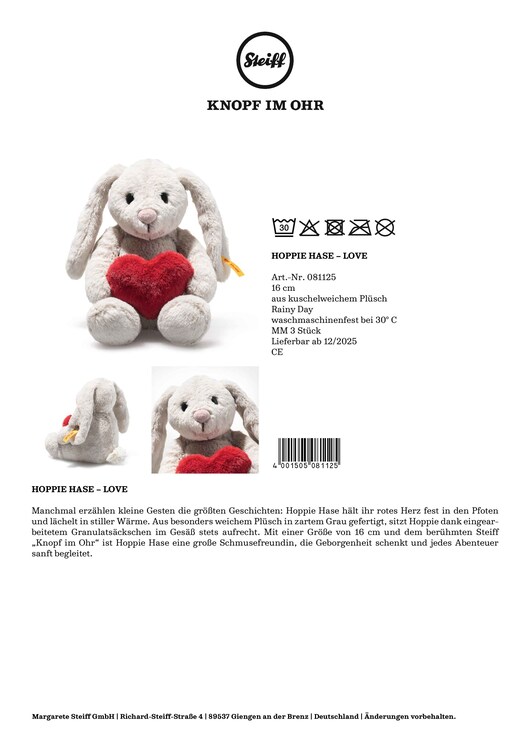 Steiff

KNOPF IM OHR

30

HOPPIE HASE – LOVE

Art.-Nr. 081125
16 cm
aus kuschelweichem Plüsch
Rainy Day
waschmaschinenfest bei 30° C
MM 3 Stück
Lieferbar ab 12/2025
CE

4 001505 081125

HOPPIE HASE – LOVE

Manchmal erzählen kleine Gesten die größten Geschichten: Hoppie Hase hält ihr rotes Herz fest in den Pfoten und lächelt in stiller Wärme. Aus besonders weichem Plüsch in zartem Grau gefertigt, sitzt Hoppie dank eingearbeitetem Granulatsäckschen im Gesäß stets aufrecht. Mit einer Größe von 16 cm und dem berühmten Steiff „Knopf im Ohr" ist Hoppie Hase eine große Schmusefreundin, die Geborgenheit schenkt und jedes Abenteuer sanft begleitet.

Margarete Steiff GmbH | Richard-Steiff-Straße 4 | 89537 Giengen an der Brenz | Deutschland | Änderungen vorbehalten.